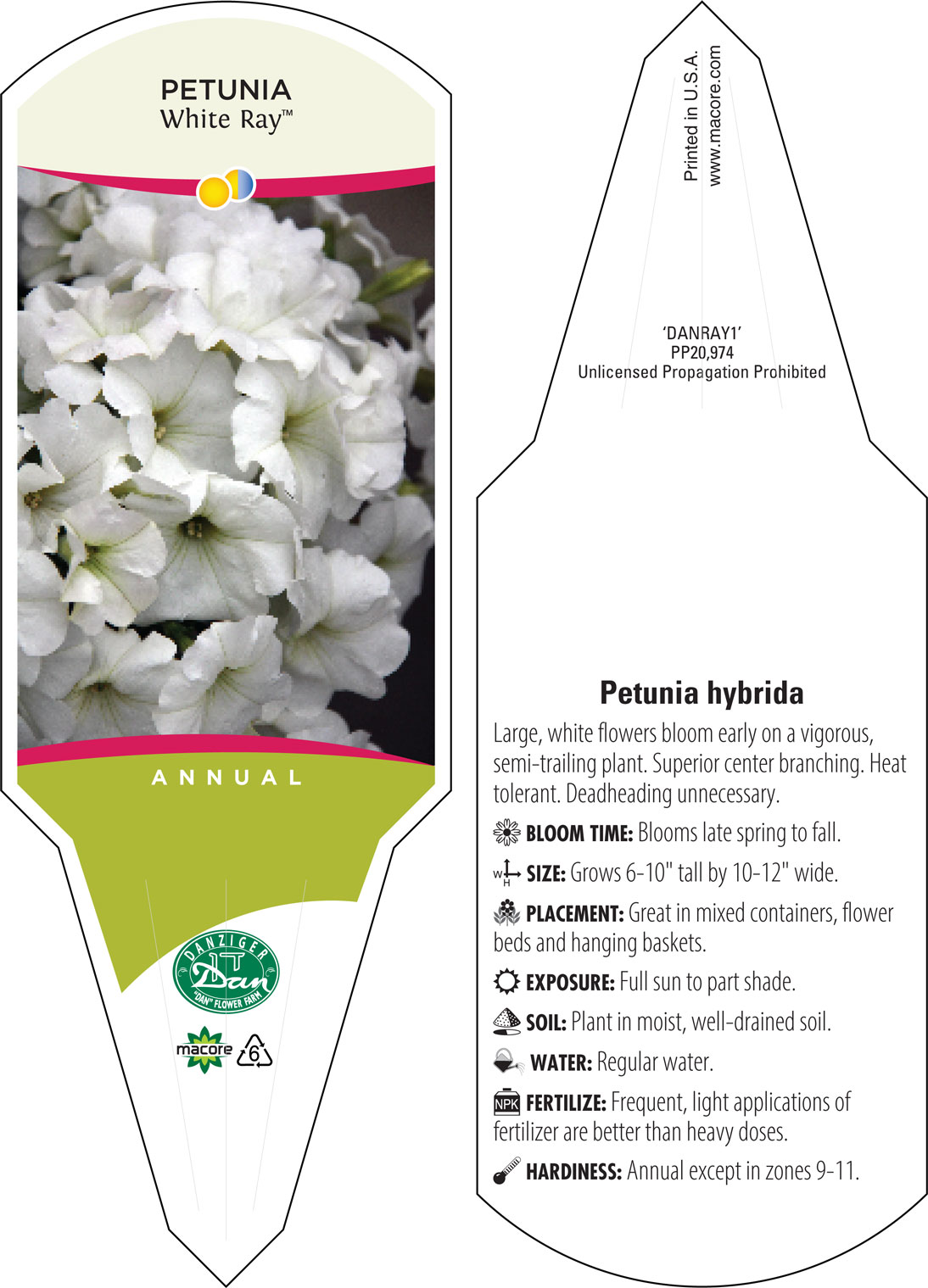 PETUNIA
White Ray™

ANNUAL

DANZIGER
Dan
"DAN" FLOWER FARM

macore 6

Printed in U.S.A.
www.macore.com

'DANRAY1'
PP20,974
Unlicensed Propagation Prohibited

Petunia hybrida

Large, white flowers bloom early on a vigorous, semi-trailing plant. Superior center branching. Heat tolerant. Deadheading unnecessary.

BLOOM TIME: Blooms late spring to fall.

W H SIZE: Grows 6-10" tall by 10-12" wide.

PLACEMENT: Great in mixed containers, flower beds and hanging baskets.

EXPOSURE: Full sun to part shade.

SOIL: Plant in moist, well-drained soil.

WATER: Regular water.

NPK FERTILIZE: Frequent, light applications of fertilizer are better than heavy doses.

HARDINESS: Annual except in zones 9-11.